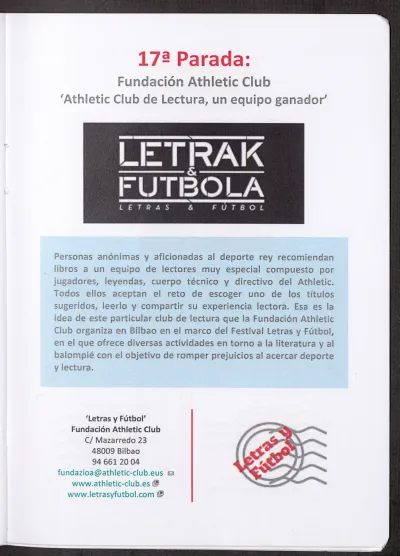 17ª Parada:

Fundación Athletic Club
'Athletic Club de Lectura, un equipo ganador'

LETRAK & FUTBOLA
LETRAS & FÚTBOL

Personas anónimas y aficionadas al deporte rey recomiendan libros a un equipo de lectores muy especial compuesto por jugadores, leyendas, cuerpo técnico y directivo del Athletic. Todos ellos aceptan el reto de escoger uno de los títulos sugeridos, leerlo y compartir su experiencia lectora. Esa es la idea de este particular club de lectura que la Fundación Athletic Club organiza en Bilbao en el marco del Festival Letras y Fútbol, en el que ofrece diversas actividades en torno a la literatura y al balompié con el objetivo de romper prejuicios al acercar deporte y lectura.

'Letras y Fútbol'
Fundación Athletic Club
C/ Mazarredo 23
48009 Bilbao
94 661 20 04
fundazioa@athletic-club.eus
www.athletic-club.es
www.letrasyfutbol.com

Letras y Fútbol